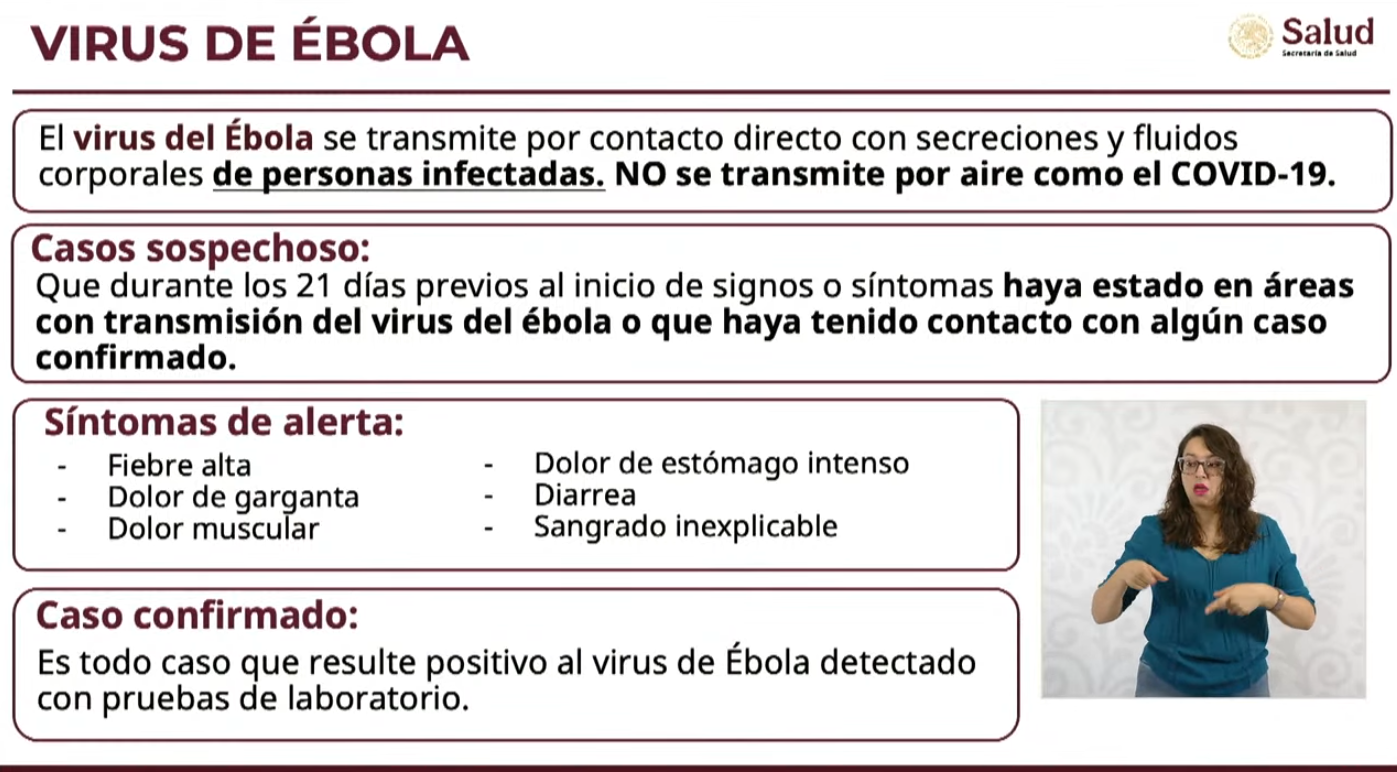 VIRUS DE ÉBOLA

Salud
Secretaría de Salud

El virus del Ébola se transmite por contacto directo con secreciones y fluidos corporales de personas infectadas. NO se transmite por aire como el COVID-19.

Casos sospechoso:
Que durante los 21 días previos al inicio de signos o síntomas haya estado en áreas con transmisión del virus del ébola o que haya tenido contacto con algún caso confirmado.

Síntomas de alerta:
- Fiebre alta
- Dolor de garganta
- Dolor muscular
- Dolor de estómago intenso
- Diarrea
- Sangrado inexplicable

Caso confirmado:
Es todo caso que resulte positivo al virus de Ébola detectado con pruebas de laboratorio.